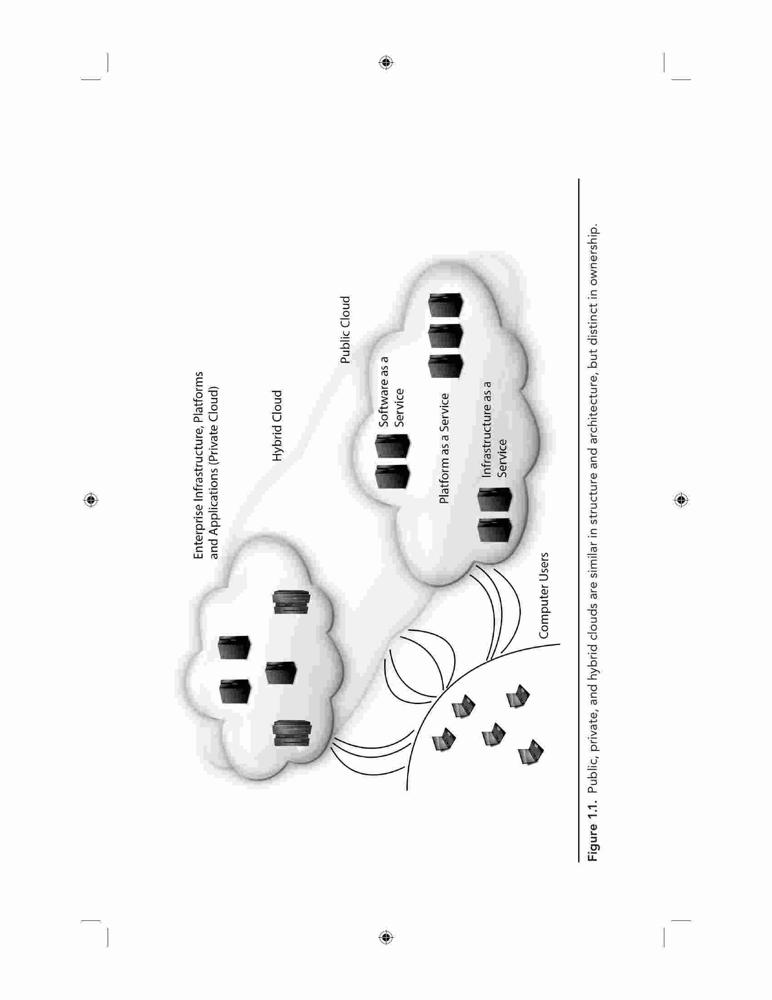 Enterprise Infrastructure, Platforms and Applications (Private Cloud)

Hybrid Cloud

Public Cloud

Software as a Service

Platform as a Service

Infrastructure as a Service

Computer Users

**Figure 1.1.** Public, private, and hybrid clouds are similar in structure and architecture, but distinct in ownership.